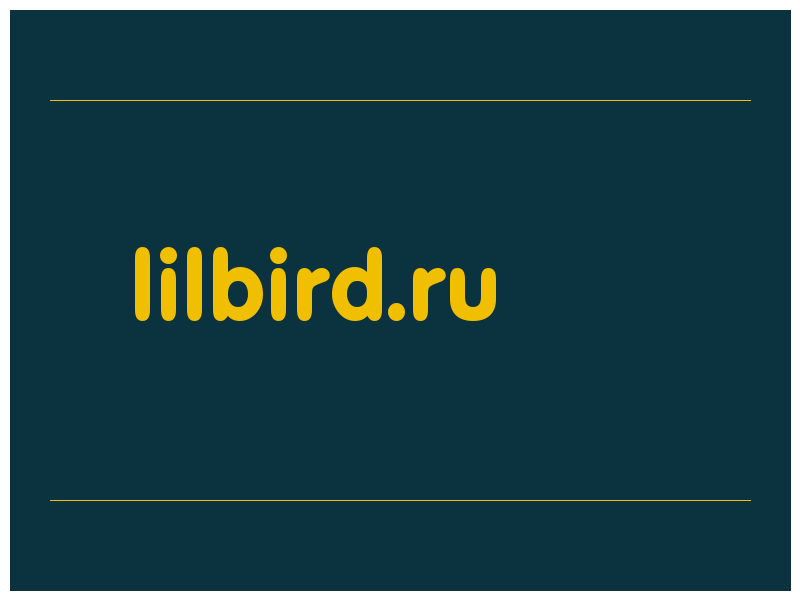 lilbird.ru